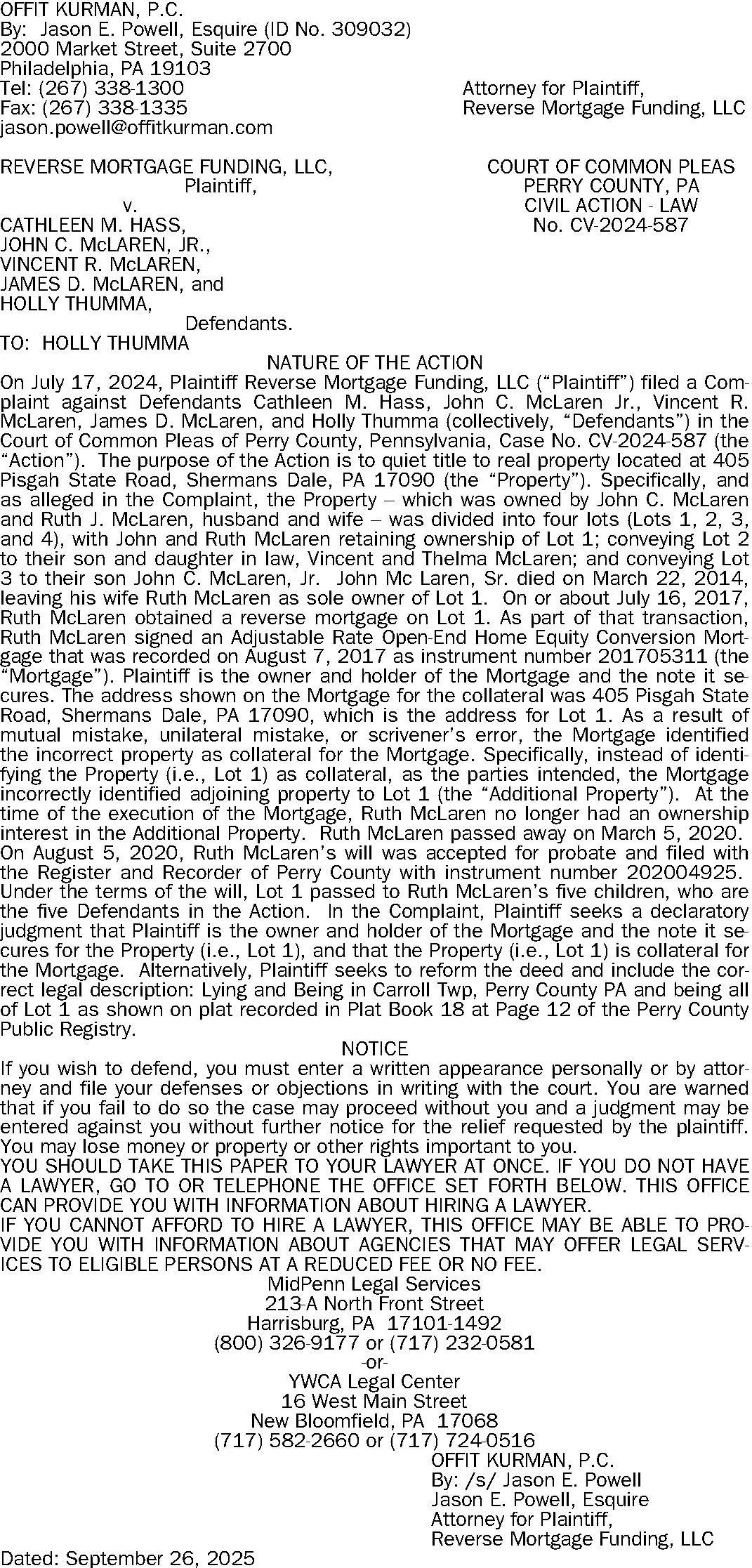 OFFIT KURMAN, P.C.
By: Jason E. Powell, Esquire (ID No. 309032)
2000 Market Street, Suite 2700
Philadelphia, PA 19103
Tel: (267) 338-1300
Fax: (267) 338-1335
jason.powell@offitkurman.com

Attorney for Plaintiff,
Reverse Mortgage Funding, LLC

REVERSE MORTGAGE FUNDING, LLC,
Plaintiff,
v.
CATHLEEN M. HASS,
JOHN C. McLAREN, JR.,
VINCENT R. McLAREN,
JAMES D. McLAREN, and
HOLLY THUMMA,
Defendants.

COURT OF COMMON PLEAS
PERRY COUNTY, PA
CIVIL ACTION - LAW
No. CV-2024-587

TO: HOLLY THUMMA

NATURE OF THE ACTION

On July 17, 2024, Plaintiff Reverse Mortgage Funding, LLC ("Plaintiff") filed a Complaint against Defendants Cathleen M. Hass, John C. McLaren Jr., Vincent R. McLaren, James D. McLaren, and Holly Thumma (collectively, "Defendants") in the Court of Common Pleas of Perry County, Pennsylvania, Case No. CV-2024-587 (the "Action"). The purpose of the Action is to quiet title to real property located at 405 Pisgah State Road, Shermans Dale, PA 17090 (the "Property"). Specifically, and as alleged in the Complaint, the Property – which was owned by John C. McLaren and Ruth J. McLaren, husband and wife – was divided into four lots (Lots 1, 2, 3, and 4), with John and Ruth McLaren retaining ownership of Lot 1; conveying Lot 2 to their son and daughter in law, Vincent and Thelma McLaren; and conveying Lot 3 to their son John C. McLaren, Jr. John Mc Laren, Sr. died on March 22, 2014, leaving his wife Ruth McLaren as sole owner of Lot 1. On or about July 16, 2017, Ruth McLaren obtained a reverse mortgage on Lot 1. As part of that transaction, Ruth McLaren signed an Adjustable Rate Open-End Home Equity Conversion Mortgage that was recorded on August 7, 2017 as instrument number 201705311 (the "Mortgage"). Plaintiff is the owner and holder of the Mortgage and the note it secures. The address shown on the Mortgage for the collateral was 405 Pisgah State Road, Shermans Dale, PA 17090, which is the address for Lot 1. As a result of mutual mistake, unilateral mistake, or scrivener's error, the Mortgage identified the incorrect property as collateral for the Mortgage. Specifically, instead of identifying the Property (i.e., Lot 1) as collateral, as the parties intended, the Mortgage incorrectly identified adjoining property to Lot 1 (the "Additional Property"). At the time of the execution of the Mortgage, Ruth McLaren no longer had an ownership interest in the Additional Property. Ruth McLaren passed away on March 5, 2020. On August 5, 2020, Ruth McLaren's will was accepted for probate and filed with the Register and Recorder of Perry County with instrument number 202004925. Under the terms of the will, Lot 1 passed to Ruth McLaren's five children, who are the five Defendants in the Action. In the Complaint, Plaintiff seeks a declaratory judgment that Plaintiff is the owner and holder of the Mortgage and the note it secures for the Property (i.e., Lot 1), and that the Property (i.e., Lot 1) is collateral for the Mortgage. Alternatively, Plaintiff seeks to reform the deed and include the correct legal description: Lying and Being in Carroll Twp, Perry County PA and being all of Lot 1 as shown on plat recorded in Plat Book 18 at Page 12 of the Perry County Public Registry.

NOTICE

If you wish to defend, you must enter a written appearance personally or by attorney and file your defenses or objections in writing with the court. You are warned that if you fail to do so the case may proceed without you and a judgment may be entered against you without further notice for the relief requested by the plaintiff. You may lose money or property or other rights important to you.

YOU SHOULD TAKE THIS PAPER TO YOUR LAWYER AT ONCE. IF YOU DO NOT HAVE A LAWYER, GO TO OR TELEPHONE THE OFFICE SET FORTH BELOW. THIS OFFICE CAN PROVIDE YOU WITH INFORMATION ABOUT HIRING A LAWYER.

IF YOU CANNOT AFFORD TO HIRE A LAWYER, THIS OFFICE MAY BE ABLE TO PROVIDE YOU WITH INFORMATION ABOUT AGENCIES THAT MAY OFFER LEGAL SERVICES TO ELIGIBLE PERSONS AT A REDUCED FEE OR NO FEE.

MidPenn Legal Services
213-A North Front Street
Harrisburg, PA 17101-1492
(800) 326-9177 or (717) 232-0581
-or-
YWCA Legal Center
16 West Main Street
New Bloomfield, PA 17068
(717) 582-2660 or (717) 724-0516

OFFIT KURMAN, P.C.
By: /s/ Jason E. Powell
Jason E. Powell, Esquire
Attorney for Plaintiff,
Reverse Mortgage Funding, LLC

Dated: September 26, 2025